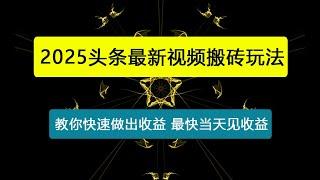 2025头条最新视频搬砖玩法

教你快速做出收益 最快当天见收益